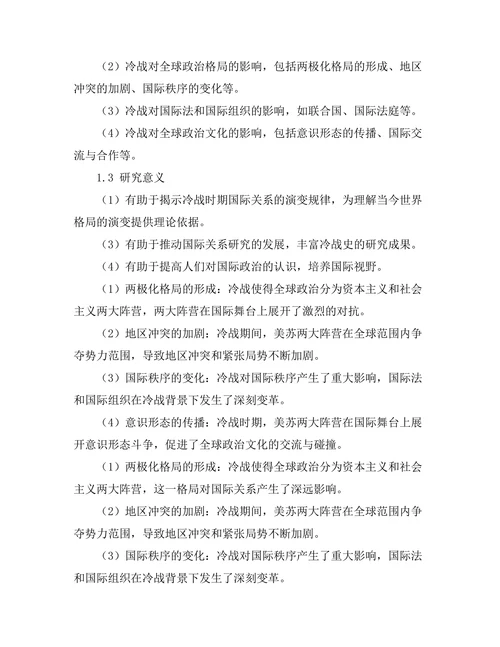 （2）冷战对全球政治格局的影响，包括两极化格局的形成、地区冲突的加剧、国际秩序的变化等。

（3）冷战对国际法和国际组织的影响，如联合国、国际法庭等。

（4）冷战对全球政治文化的影响，包括意识形态的传播、国际交流与合作等。

1.3 研究意义

（1）有助于揭示冷战时期国际关系的演变规律，为理解当今世界格局的演变提供理论依据。

（3）有助于推动国际关系研究的发展，丰富冷战史的研究成果。

（4）有助于提高人们对国际政治的认识，培养国际视野。

（1）两极化格局的形成：冷战使得全球政治分为资本主义和社会主义两大阵营，两大阵营在国际舞台上展开了激烈的对抗。

（2）地区冲突的加剧：冷战期间，美苏两大阵营在全球范围内争夺势力范围，导致地区冲突和紧张局势不断加剧。

（3）国际秩序的变化：冷战对国际秩序产生了重大影响，国际法和国际组织在冷战背景下发生了深刻变革。

（4）意识形态的传播：冷战时期，美苏两大阵营在国际舞台上展开意识形态斗争，促进了全球政治文化的交流与碰撞。

（1）两极化格局的形成：冷战使得全球政治分为资本主义和社会主义两大阵营，这一格局对国际关系产生了深远影响。

（2）地区冲突的加剧：冷战期间，美苏两大阵营在全球范围内争夺势力范围，导致地区冲突和紧张局势不断加剧。

（3）国际秩序的变化：冷战对国际秩序产生了重大影响，国际法和国际组织在冷战背景下发生了深刻变革。